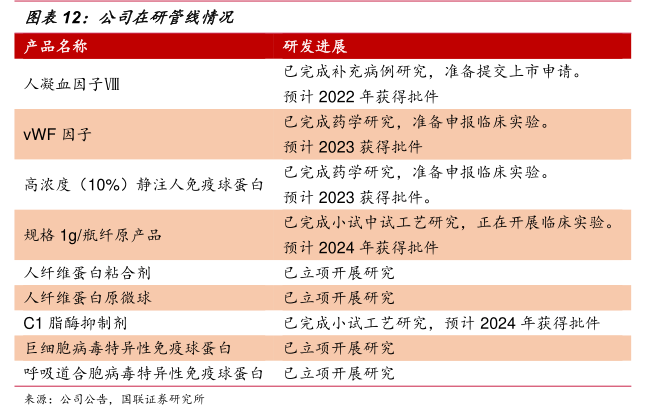 图表 12：公司在研管线情况

| 产品名称 | 研发进展 |
|---|---|
| 人凝血因子Ⅷ | 已完成补充病例研究，准备提交上市申请。预计 2022 年获得批件 |
| vWF 因子 | 已完成药学研究，准备申报临床实验。预计 2023 获得批件 |
| 高浓度（10%）静注人免疫球蛋白 | 已完成药学研究，准备申报临床实验。预计 2023 获得批件。 |
| 规格 1g/瓶纤原产品 | 已完成小试中试工艺研究，正在开展临床实验。预计 2024 年获得批件 |
| 人纤维蛋白粘合剂 | 已立项开展研究 |
| 人纤维蛋白原微球 | 已立项开展研究 |
| C1 脂酶抑制剂 | 已完成小试工艺研究，预计 2024 年获得批件 |
| 巨细胞病毒特异性免疫球蛋白 | 已立项开展研究 |
| 呼吸道合胞病毒特异性免疫球蛋白 | 已立项开展研究 |

来源：公司公告，国联证券研究所